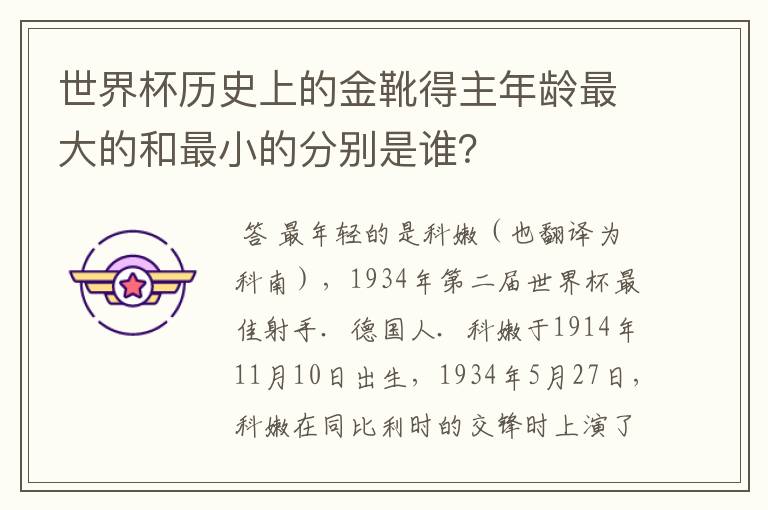 世界杯历史上的金靴得主年龄最大的和最小的分别是谁?

答 最年轻的是科嫩（也翻译为科南），1934年第二届世界杯最佳射手．德国人．科嫩于1914年11月10日出生，1934年5月27日，科嫩在同比利时的交锋时上演了